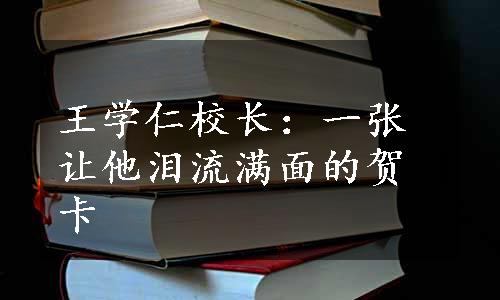 王学仁校长：一张让他泪流满面的贺卡